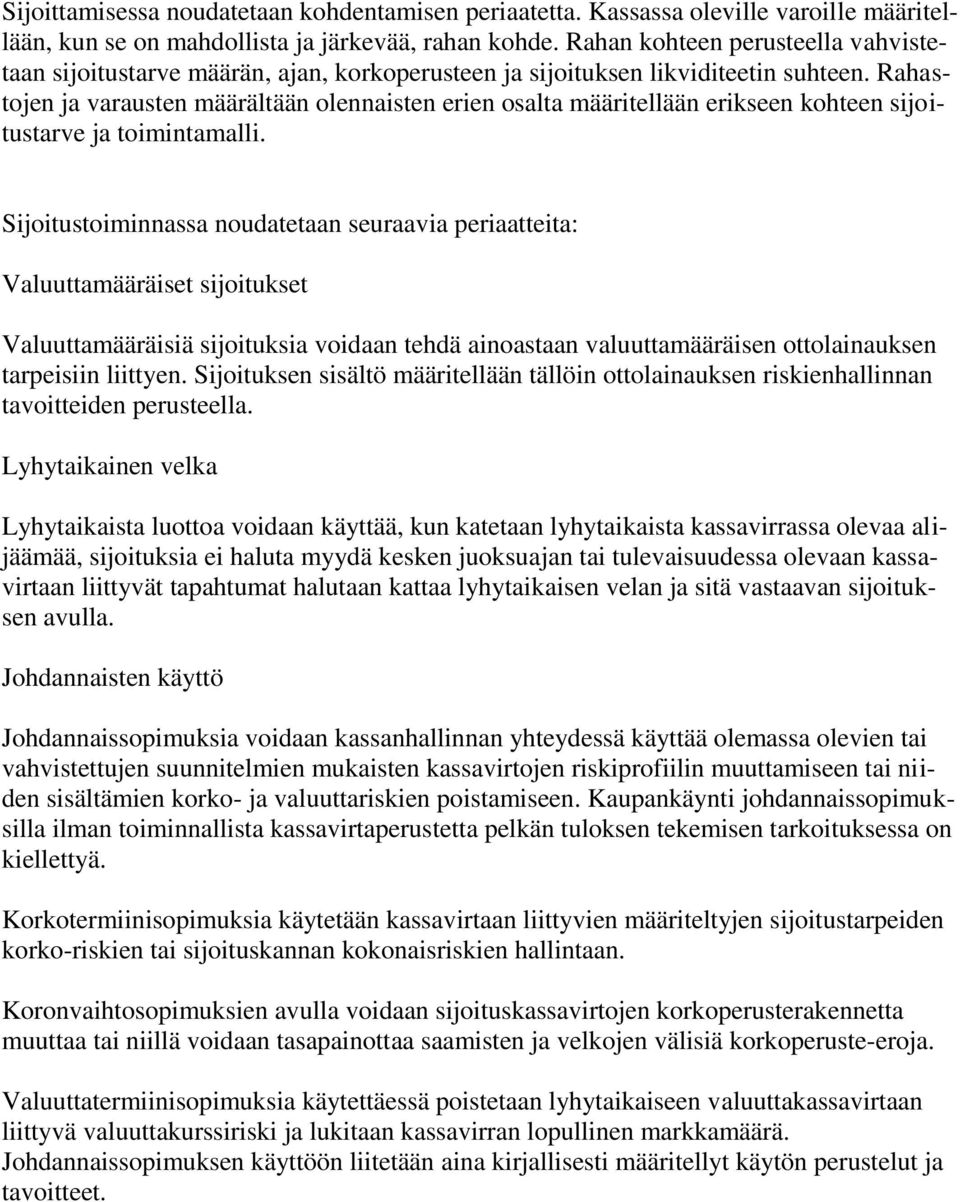 Sijoittamisessa noudatetaan kohdentamisen periaatetta. Kassassa oleville varoille määritellään, kun se on mahdollista ja järkevää, rahan kohde. Rahan kohteen perusteella vahvistetaan sijoitustarve määrän, ajan, korkoperusteen ja sijoituksen likviditeetin suhteen. Rahastojen ja varausten määrältään olennaisten erien osalta määritellään erikseen kohteen sijoitustarve ja toimintamalli.

Sijoitustoiminnassa noudatetaan seuraavia periaatteita:

Valuuttamääräiset sijoitukset

Valuuttamääräisiä sijoituksia voidaan tehdä ainoastaan valuuttamääräisen ottolainauksen tarpeisiin liittyen. Sijoituksen sisältö määritellään tällöin ottolainauksen riskienhallinnan tavoitteiden perusteella.

Lyhytaikainen velka

Lyhytaikaista luottoa voidaan käyttää, kun katetaan lyhytaikaista kassavirrassa olevaa alijäämää, sijoituksia ei haluta myydä kesken juoksuajan tai tulevaisuudessa olevaan kassavirtaan liittyvät tapahtumat halutaan kattaa lyhytaikaisen velan ja sitä vastaavan sijoituksen avulla.

Johdannaisten käyttö

Johdannaissopimuksia voidaan kassanhallinnan yhteydessä käyttää olemassa olevien tai vahvistettujen suunnitelmien mukaisten kassavirtojen riskiprofiilin muuttamiseen tai niiden sisältämien korko- ja valuuttariskien poistamiseen. Kaupankäynti johdannaissopimuksilla ilman toiminnallista kassavirtaperustetta pelkän tuloksen tekemisen tarkoituksessa on kiellettyä.

Korkotermiinisopimuksia käytetään kassavirtaan liittyvien määriteltyjen sijoitustarpeiden korko-riskien tai sijoituskannan kokonaisriskien hallintaan.

Koronvaihtosopimuksien avulla voidaan sijoituskassavirtojen korkoperusterakennetta muuttaa tai niillä voidaan tasapainottaa saamisten ja velkojen välisiä korkoperuste-eroja.

Valuuttatermiinisopimuksia käytettäessä poistetaan lyhytaikaiseen valuuttakassavirtaan liittyvä valuuttakurssiriski ja lukitaan kassavirran lopullinen markkamäärä.
Johdannaissopimuksen käyttöön liitetään aina kirjallisesti määritellyt käytön perustelut ja tavoitteet.